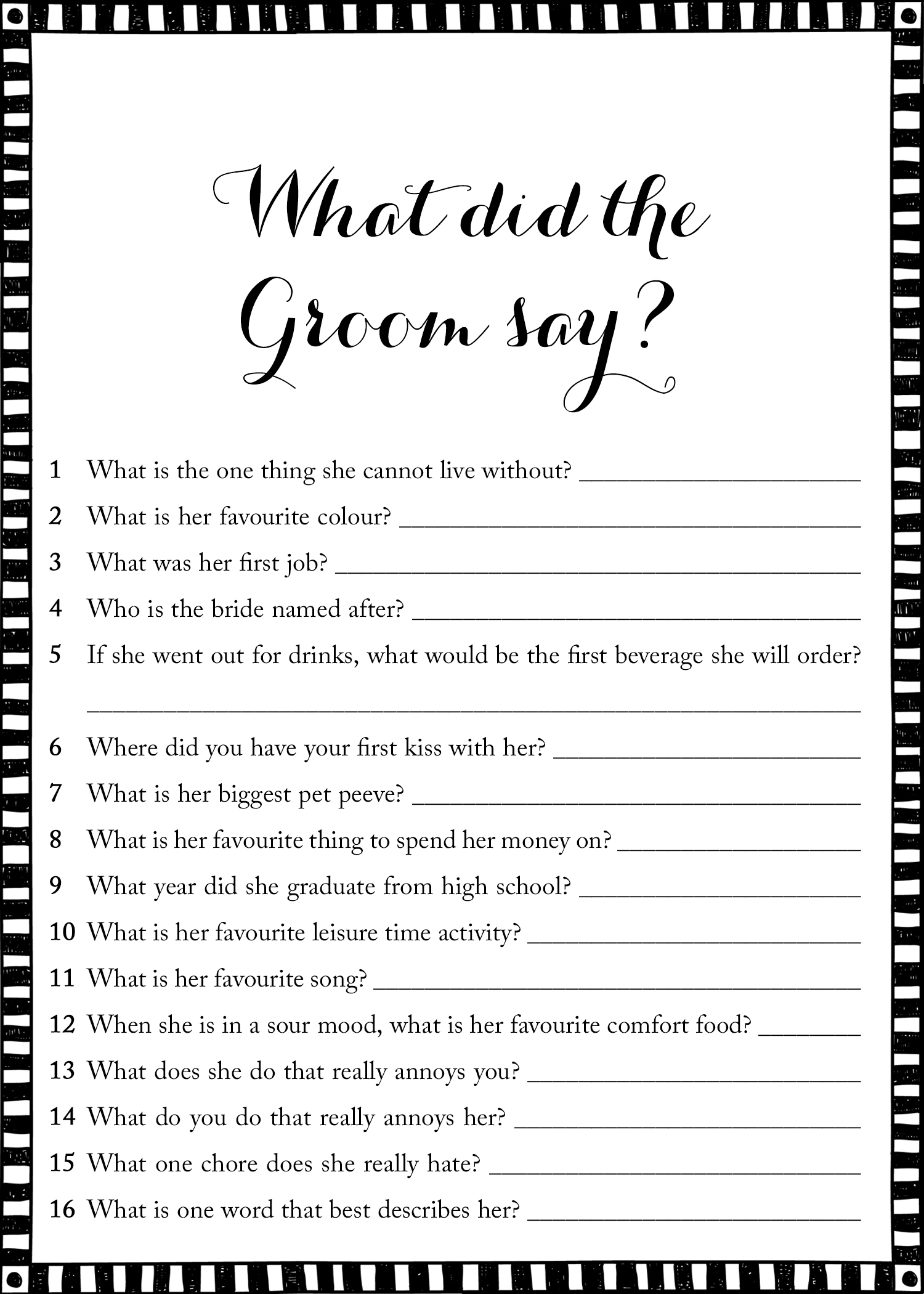 What did the Groom say?

1 What is the one thing she cannot live without? ____

2 What is her favourite colour? ____

3 What was her first job? ____

4 Who is the bride named after? ____

5 If she went out for drinks, what would be the first beverage she will order?
____

6 Where did you have your first kiss with her? ____

7 What is her biggest pet peeve? ____

8 What is her favourite thing to spend her money on? ____

9 What year did she graduate from high school? ____

10 What is her favourite leisure time activity? ____

11 What is her favourite song? ____

12 When she is in a sour mood, what is her favourite comfort food? ____

13 What does she do that really annoys you? ____

14 What do you do that really annoys her? ____

15 What one chore does she really hate? ____

16 What is one word that best describes her? ____